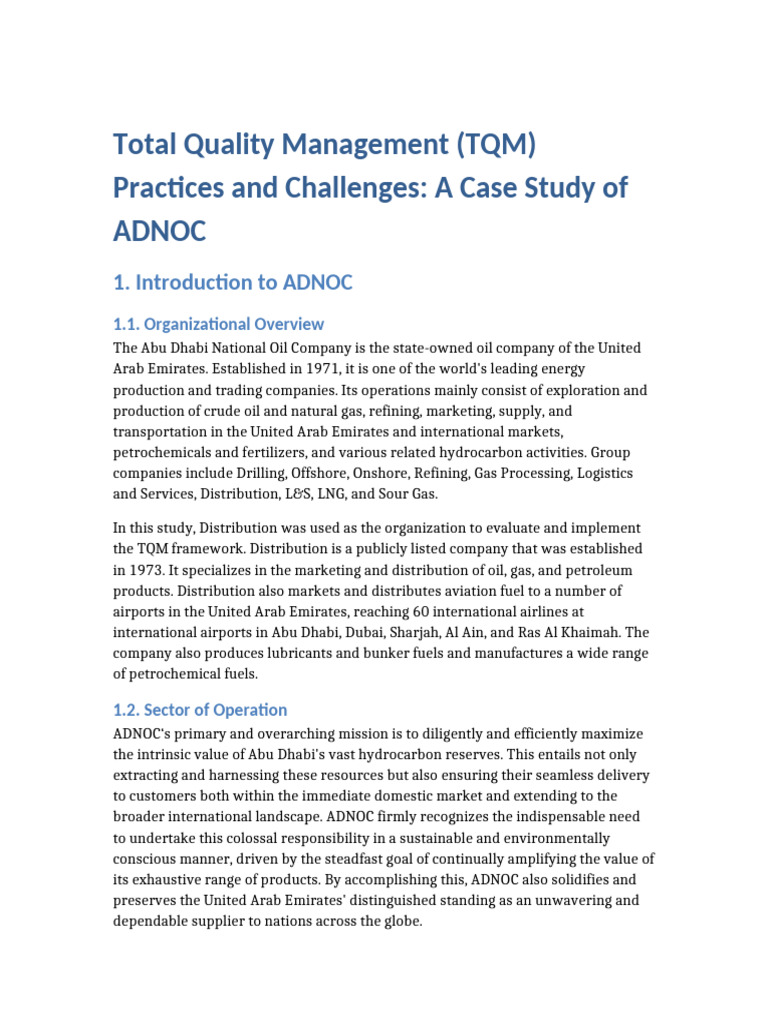 Total Quality Management (TQM) Practices and Challenges: A Case Study of ADNOC

1. Introduction to ADNOC

1.1. Organizational Overview

The Abu Dhabi National Oil Company is the state-owned oil company of the United Arab Emirates. Established in 1971, it is one of the world's leading energy production and trading companies. Its operations mainly consist of exploration and production of crude oil and natural gas, refining, marketing, supply, and transportation in the United Arab Emirates and international markets, petrochemicals and fertilizers, and various related hydrocarbon activities. Group companies include Drilling, Offshore, Onshore, Refining, Gas Processing, Logistics and Services, Distribution, L&S, LNG, and Sour Gas.

In this study, Distribution was used as the organization to evaluate and implement the TQM framework. Distribution is a publicly listed company that was established in 1973. It specializes in the marketing and distribution of oil, gas, and petroleum products. Distribution also markets and distributes aviation fuel to a number of airports in the United Arab Emirates, reaching 60 international airlines at international airports in Abu Dhabi, Dubai, Sharjah, Al Ain, and Ras Al Khaimah. The company also produces lubricants and bunker fuels and manufactures a wide range of petrochemical fuels.

1.2. Sector of Operation

ADNOC's primary and overarching mission is to diligently and efficiently maximize the intrinsic value of Abu Dhabi's vast hydrocarbon reserves. This entails not only extracting and harnessing these resources but also ensuring their seamless delivery to customers both within the immediate domestic market and extending to the broader international landscape. ADNOC firmly recognizes the indispensable need to undertake this colossal responsibility in a sustainable and environmentally conscious manner, driven by the steadfast goal of continually amplifying the value of its exhaustive range of products. By accomplishing this, ADNOC also solidifies and preserves the United Arab Emirates' distinguished standing as an unwavering and dependable supplier to nations across the globe.